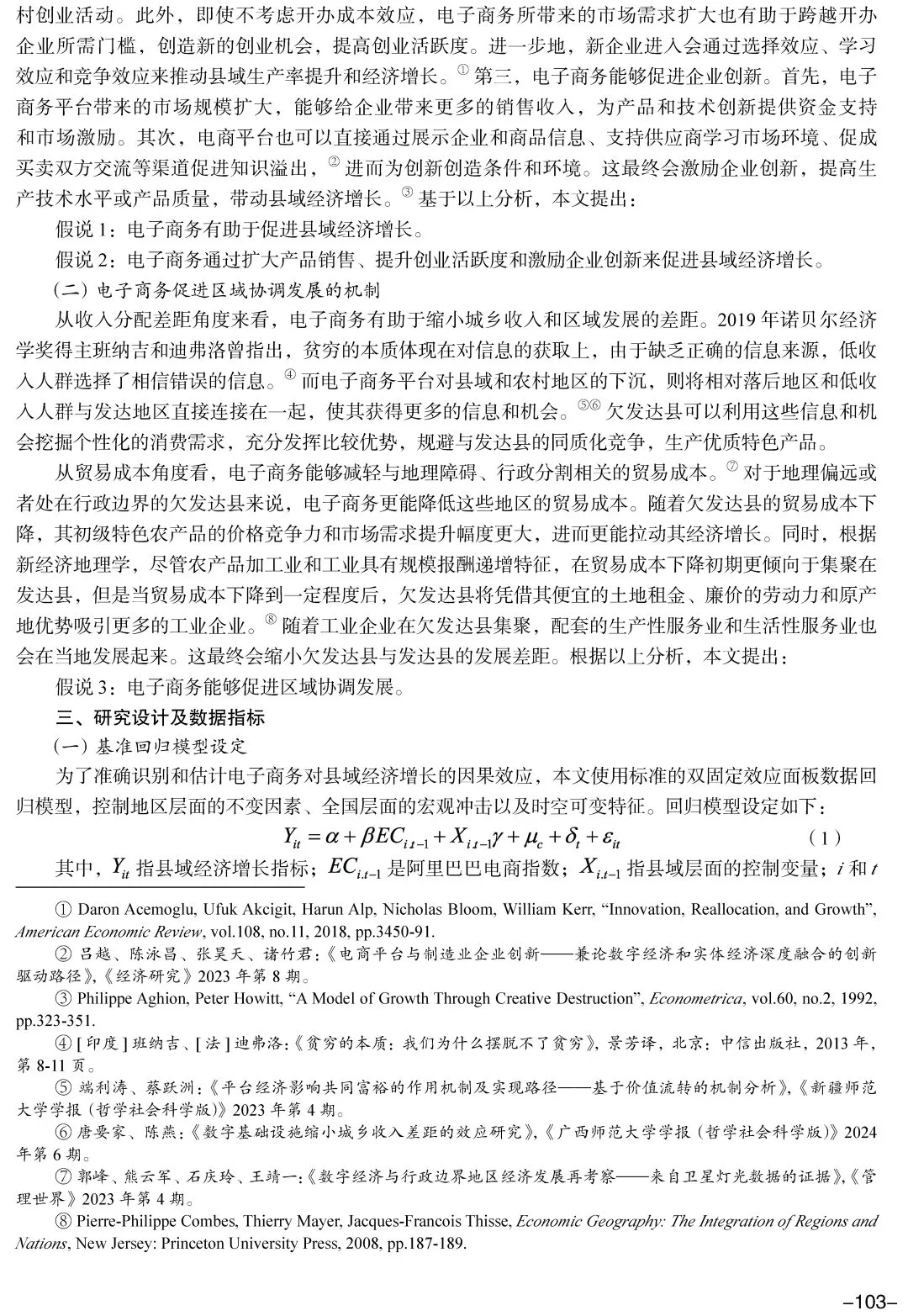 村创业活动。此外，即使不考虑开办成本效应，电子商务所带来的市场需求扩大也有助于跨越开办企业所需门槛，创造新的创业机会，提高创业活跃度。进一步地，新企业进入会通过选择效应、学习效应和竞争效应来推动县域生产率提升和经济增长。① 第三，电子商务能够促进企业创新。首先，电子商务平台带来的市场规模扩大，能够给企业带来更多的销售收入，为产品和技术创新提供资金支持和市场激励。其次，电商平台也可以直接通过展示企业和商品信息、支持供应商学习市场环境、促成买卖双方交流等渠道促进知识溢出，② 进而为创新创造条件和环境。这最终会激励企业创新，提高生产技术水平或产品质量，带动县域经济增长。③ 基于以上分析，本文提出：

假说 1：电子商务有助于促进县域经济增长。

假说 2：电子商务通过扩大产品销售、提升创业活跃度和激励企业创新来促进县域经济增长。

（二）电子商务促进区域协调发展的机制

从收入分配差距角度来看，电子商务有助于缩小城乡收入和区域发展的差距。2019 年诺贝尔经济学奖得主班纳吉和迪弗洛曾指出，贫穷的本质体现在对信息的获取上，由于缺乏正确的信息来源，低收入人群选择了相信错误的信息。④ 而电子商务平台对县域和农村地区的下沉，则将相对落后地区和低收入人群与发达地区直接连接在一起，使其获得更多的信息和机会。⑤⑥ 欠发达县可以利用这些信息和机会挖掘个性化的消费需求，充分发挥比较优势，规避与发达县的同质化竞争，生产优质特色产品。

从贸易成本角度看，电子商务能够减轻与地理障碍、行政分割相关的贸易成本。⑦ 对于地理偏远或者处在行政边界的欠发达县来说，电子商务更能降低这些地区的贸易成本。随着欠发达县的贸易成本下降，其初级特色农产品的价格竞争力和市场需求提升幅度更大，进而更能拉动其经济增长。同时，根据新经济地理学，尽管农产品加工业和工业具有规模报酬递增特征，在贸易成本下降初期更倾向于集聚在发达县，但是当贸易成本下降到一定程度后，欠发达县将凭借其便宜的土地租金、廉价的劳动力和原产地优势吸引更多的工业企业。⑧ 随着工业企业在欠发达县集聚，配套的生产性服务业和生活性服务业也会在当地发展起来。这最终会缩小欠发达县与发达县的发展差距。根据以上分析，本文提出：

假说 3：电子商务能够促进区域协调发展。

三、研究设计及数据指标

（一）基准回归模型设定

为了准确识别和估计电子商务对县域经济增长的因果效应，本文使用标准的双固定效应面板数据回归模型，控制地区层面的不变因素、全国层面的宏观冲击以及时空可变特征。回归模型设定如下：

$Y_{it} = \alpha + \beta EC_{i,t-1} + X_{i,t-1}\gamma + \mu_c + \delta_t + \varepsilon_{it}$ （1）

其中，$Y_{it}$ 指县域经济增长指标；$EC_{i,t-1}$ 是阿里巴巴电商指数；$X_{i,t-1}$ 指县域层面的控制变量；$i$ 和 $t$

① Daron Acemoglu, Ufuk Akcigit, Harun Alp, Nicholas Bloom, William Kerr, “Innovation, Reallocation, and Growth”, American Economic Review, vol.108, no.11, 2018, pp.3450-91.

② 吕越、陈泳昌、张昊天、诸竹君：《电商平台与制造业企业创新——兼论数字经济和实体经济深度融合的创新驱动路径》，《经济研究》2023 年第 8 期。

③ Philippe Aghion, Peter Howitt, “A Model of Growth Through Creative Destruction”, Econometrica, vol.60, no.2, 1992, pp.323-351.

④ [ 印度 ] 班纳吉、[ 法 ] 迪弗洛：《贫穷的本质：我们为什么摆脱不了贫穷》，景芳译，北京：中信出版社，2013 年，第 8-11 页。

⑤ 端利涛、蔡跃洲：《平台经济影响共同富裕的作用机制及实现路径——基于价值流转的机制分析》，《新疆师范大学学报（哲学社会科学版）》2023 年第 4 期。

⑥ 唐要家、陈燕：《数字基础设施缩小城乡收入差距的效应研究》，《广西师范大学学报（哲学社会科学版）》2024 年第 6 期。

⑦ 郭峰、熊云军、石庆玲、王靖一：《数字经济与行政边界地区经济发展再考察——来自卫星灯光数据的证据》，《管理世界》2023 年第 4 期。

⑧ Pierre-Philippe Combes, Thierry Mayer, Jacques-Francois Thisse, Economic Geography: The Integration of Regions and Nations, New Jersey: Princeton University Press, 2008, pp.187-189.

–103–